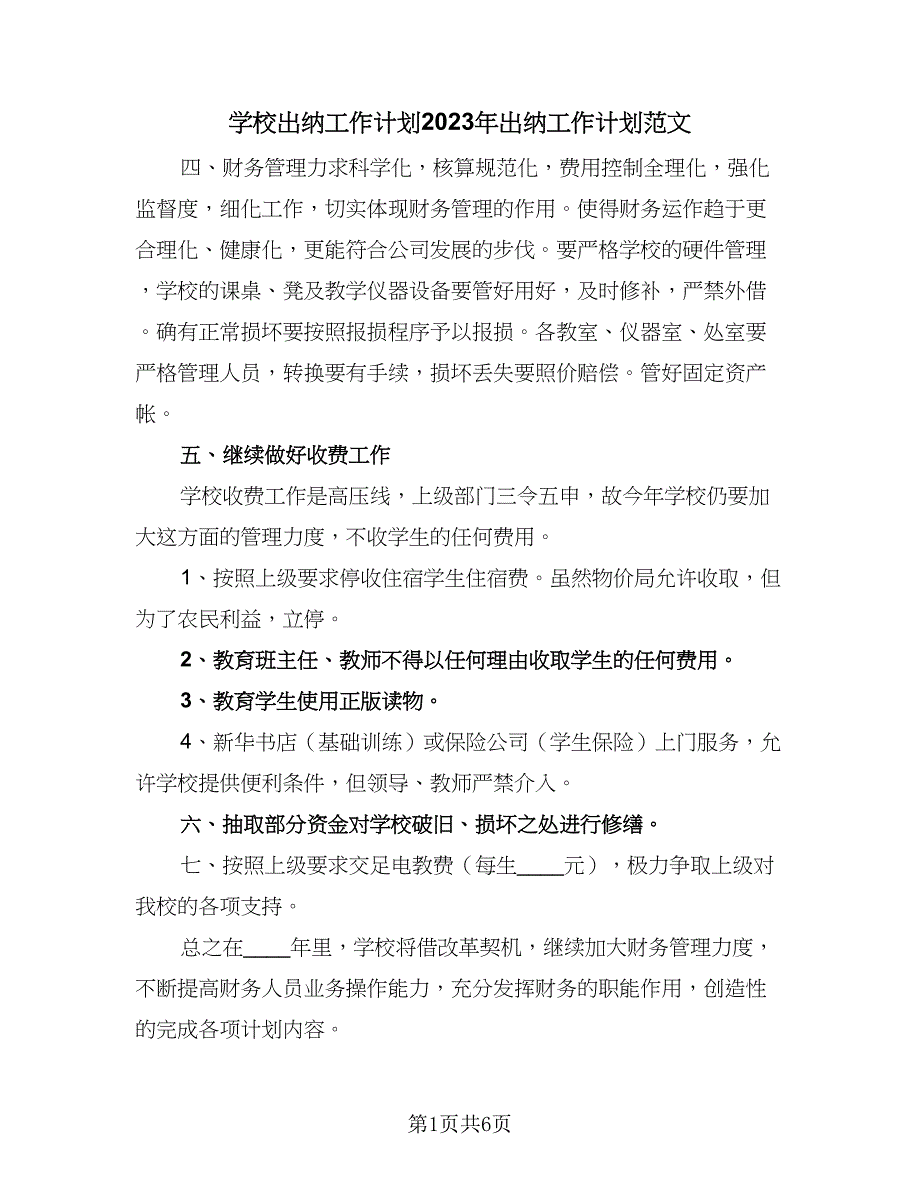 学校出纳工作计划2023年出纳工作计划范文

四、财务管理力求科学化，核算规范化，费用控制全理化，强化监督度，细化工作，切实体现财务管理的作用。使得财务运作趋于更合理化、健康化，更能符合公司发展的步伐。要严格学校的硬件管理，学校的课桌、凳及教学仪器设备要管好用好，及时修补，严禁外借。确有正常损坏要按照报损程序予以报损。各教室、仪器室、处室要严格管理人员，转换要有手续，损坏丢失要照价赔偿。管好固定资产帐。

五、继续做好收费工作

学校收费工作是高压线，上级部门三令五申，故今年学校仍要加大这方面的管理力度，不收学生的任何费用。

1、按照上级要求停收住宿学生住宿费。虽然物价局允许收取，但为了农民利益，立停。

2、教育班主任、教师不得以任何理由收取学生的任何费用。

3、教育学生使用正版读物。

4、新华书店（基础训练）或保险公司（学生保险）上门服务，允许学校提供便利条件，但领导、教师严禁介入。

六、抽取部分资金对学校破旧、损坏之处进行修缮。

七、按照上级要求交足电教费（每生____元），极力争取上级对我校的各项支持。

总之在____年里，学校将借改革契机，继续加大财务管理力度，不断提高财务人员业务操作能力，充分发挥财务的职能作用，创造性的完成各项计划内容。

第1页共6页